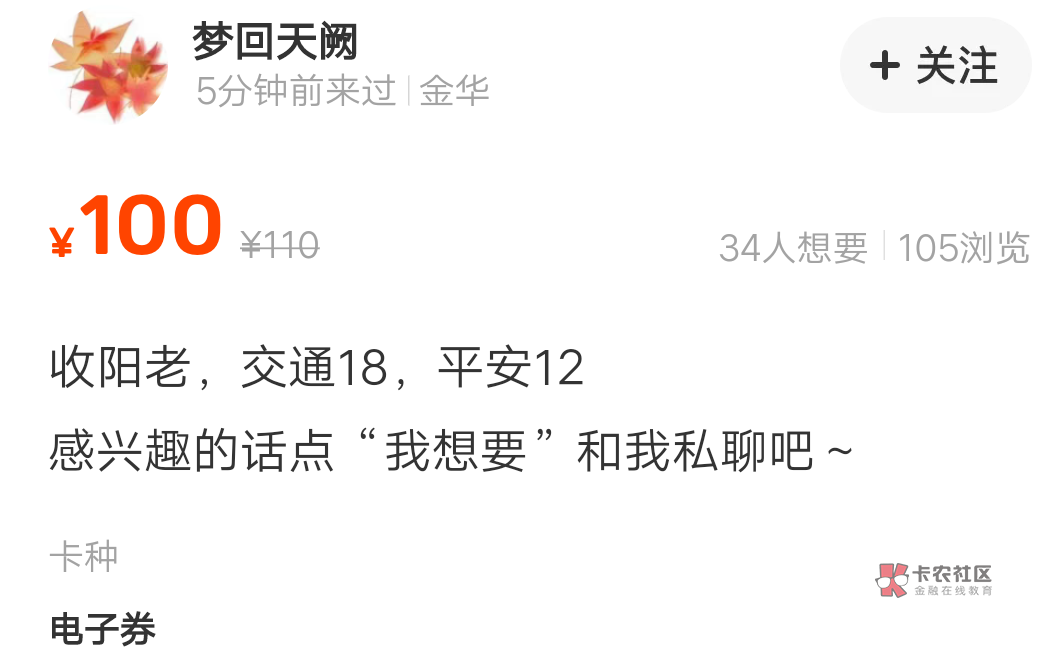 梦回天阙
5分钟前来过 | 金华

+ 关注

¥100 ¥110

34人想要 | 105浏览

收阳老，交通18，平安12
感兴趣的话点“我想要”和我私聊吧～

卡种

电子券

卡农社区
金融在线教育